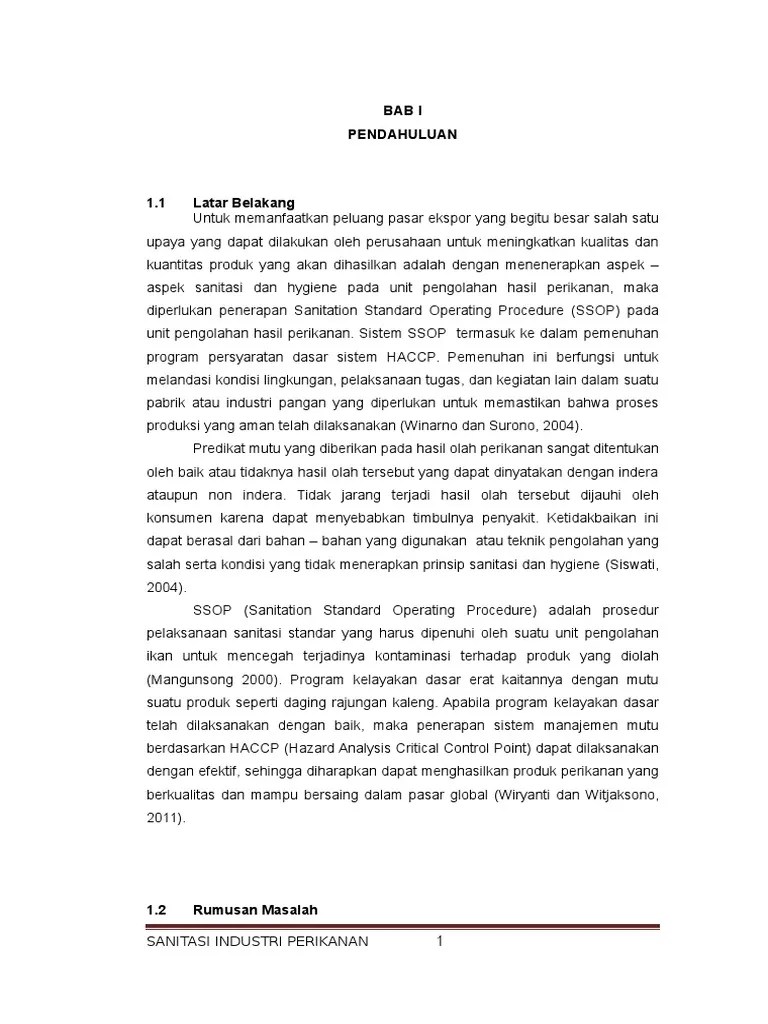 BAB I
PENDAHULUAN

1.1 Latar Belakang

Untuk memanfaatkan peluang pasar ekspor yang begitu besar salah satu upaya yang dapat dilakukan oleh perusahaan untuk meningkatkan kualitas dan kuantitas produk yang akan dihasilkan adalah dengan menenerapkan aspek – aspek sanitasi dan hygiene pada unit pengolahan hasil perikanan, maka diperlukan penerapan Sanitation Standard Operating Procedure (SSOP) pada unit pengolahan hasil perikanan. Sistem SSOP termasuk ke dalam pemenuhan program persyaratan dasar sistem HACCP. Pemenuhan ini berfungsi untuk melandasi kondisi lingkungan, pelaksanaan tugas, dan kegiatan lain dalam suatu pabrik atau industri pangan yang diperlukan untuk memastikan bahwa proses produksi yang aman telah dilaksanakan (Winarno dan Surono, 2004).

Predikat mutu yang diberikan pada hasil olah perikanan sangat ditentukan oleh baik atau tidaknya hasil olah tersebut yang dapat dinyatakan dengan indera ataupun non indera. Tidak jarang terjadi hasil olah tersebut dijauhi oleh konsumen karena dapat menyebabkan timbulnya penyakit. Ketidakbaikan ini dapat berasal dari bahan – bahan yang digunakan atau teknik pengolahan yang salah serta kondisi yang tidak menerapkan prinsip sanitasi dan hygiene (Siswati, 2004).

SSOP (Sanitation Standard Operating Procedure) adalah prosedur pelaksanaan sanitasi standar yang harus dipenuhi oleh suatu unit pengolahan ikan untuk mencegah terjadinya kontaminasi terhadap produk yang diolah (Mangunsong 2000). Program kelayakan dasar erat kaitannya dengan mutu suatu produk seperti daging rajungan kaleng. Apabila program kelayakan dasar telah dilaksanakan dengan baik, maka penerapan sistem manajemen mutu berdasarkan HACCP (Hazard Analysis Critical Control Point) dapat dilaksanakan dengan efektif, sehingga diharapkan dapat menghasilkan produk perikanan yang berkualitas dan mampu bersaing dalam pasar global (Wiryanti dan Witjaksono, 2011).

1.2 Rumusan Masalah

SANITASI INDUSTRI PERIKANAN 1